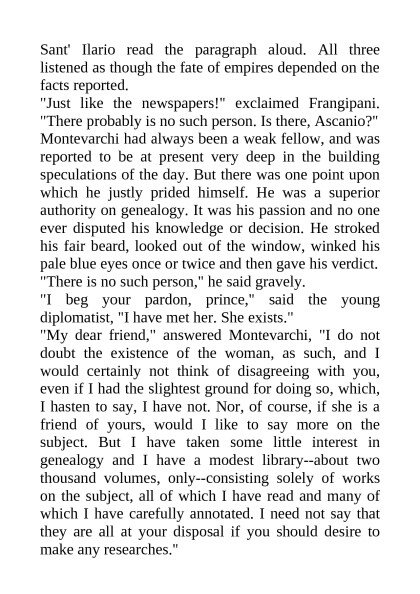 Sant' Ilario read the paragraph aloud. All three listened as though the fate of empires depended on the facts reported.
"Just like the newspapers!" exclaimed Frangipani. "There probably is no such person. Is there, Ascanio?"
Montevarchi had always been a weak fellow, and was reported to be at present very deep in the building speculations of the day. But there was one point upon which he justly prided himself. He was a superior authority on genealogy. It was his passion and no one ever disputed his knowledge or decision. He stroked his fair beard, looked out of the window, winked his pale blue eyes once or twice and then gave his verdict.
"There is no such person," he said gravely.
"I beg your pardon, prince," said the young diplomatist, "I have met her. She exists."
"My dear friend," answered Montevarchi, "I do not doubt the existence of the woman, as such, and I would certainly not think of disagreeing with you, even if I had the slightest ground for doing so, which, I hasten to say, I have not. Nor, of course, if she is a friend of yours, would I like to say more on the subject. But I have taken some little interest in genealogy and I have a modest library--about two thousand volumes, only--consisting solely of works on the subject, all of which I have read and many of which I have carefully annotated. I need not say that they are all at your disposal if you should desire to make any researches."